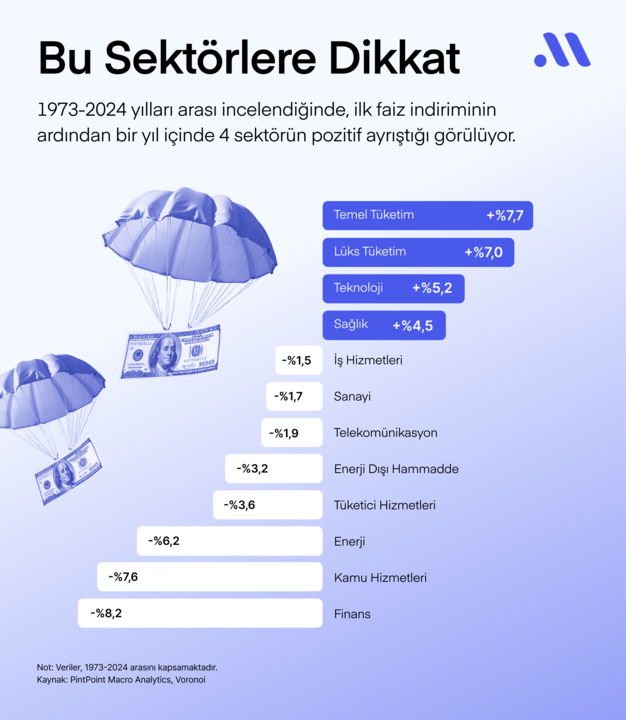 Bu Sektörlere Dikkat

1973-2024 yılları arası incelendiğinde, ilk faiz indiriminin ardından bir yıl içinde 4 sektörün pozitif ayrıştığı görülüyor.

Temel Tüketim +%7,7
Lüks Tüketim +%7,0
Teknoloji +%5,2
Sağlık +%4,5
-%1,5 İş Hizmetleri
-%1,7 Sanayi
-%1,9 Telekomünikasyon
-%3,2 Enerji Dışı Hammadde
-%3,6 Tüketici Hizmetleri
-%6,2 Enerji
-%7,6 Kamu Hizmetleri
-%8,2 Finans

Not: Veriler, 1973-2024 arasını kapsamaktadır.
Kaynak: PintPoint Macro Analytics, Voronoi